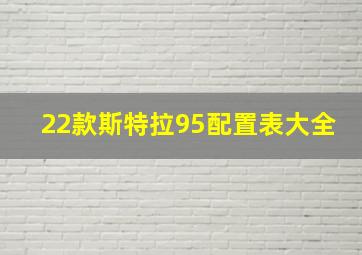 22款斯特拉95配置表大全